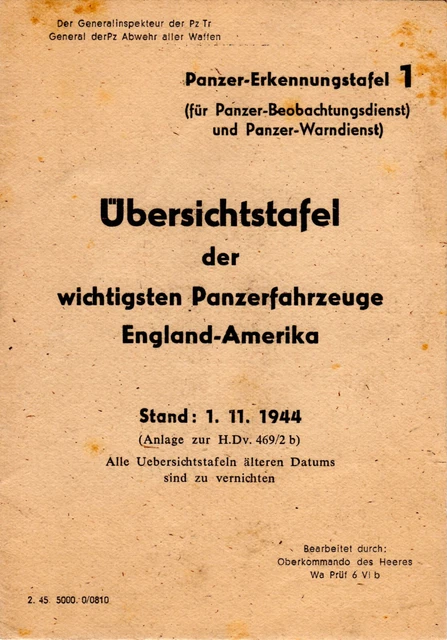 Der Generalinspekteur der Pz Tr
General derPz Abwehr aller Waffen

Panzer-Erkennungstafel 1
(für Panzer-Beobachtungsdienst)
und Panzer-Warndienst)

Übersichtstafel
der
wichtigsten Panzerfahrzeuge
England-Amerika

Stand: 1. 11. 1944
(Anlage zur H.Dv. 469/2 b)
Alle Uebersichtstafeln älteren Datums
sind zu vernichten

Bearbeitet durch:
Oberkommando des Heeres
Wa Prüf 6 VI b

2. 45. 5000. 0/0810